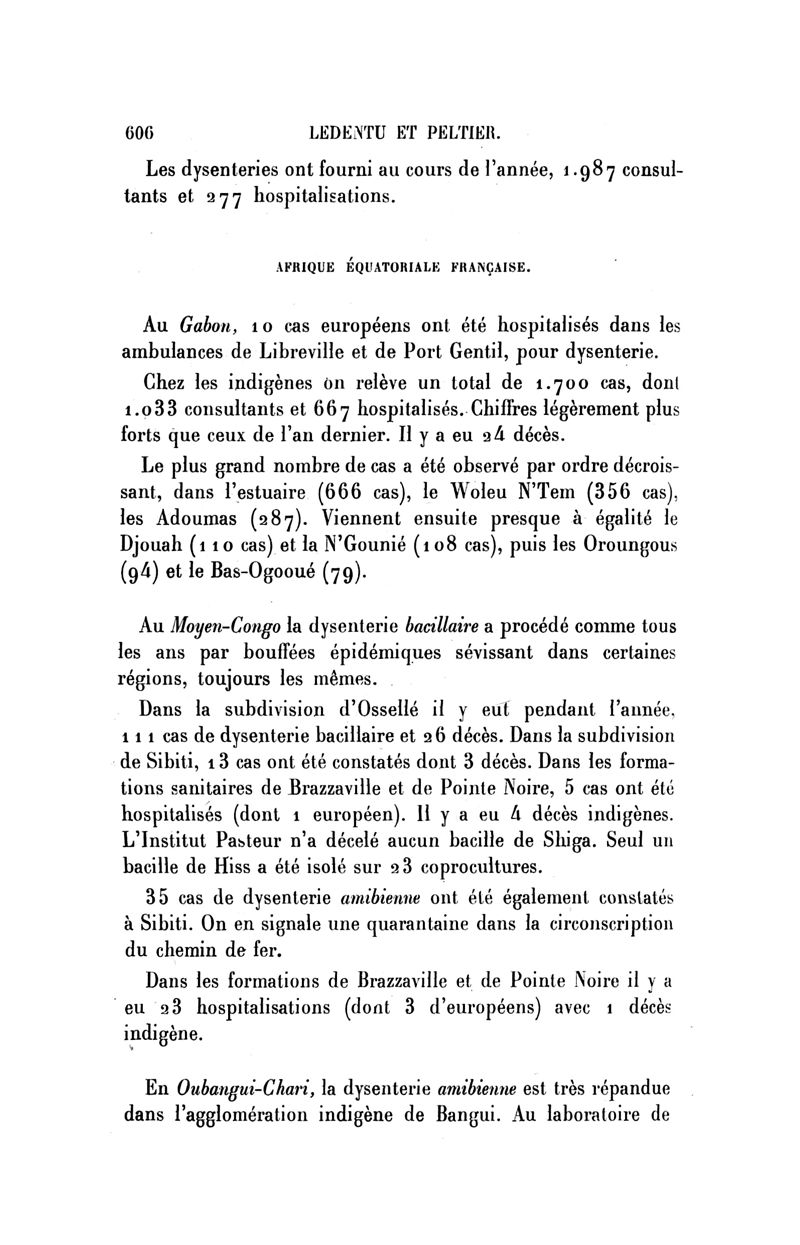 606 LEDENTU ET PELTIER.

Les dysenteries ont fourni au cours de l'année, 1.987 consultants et 277 hospitalisations.

AFRIQUE ÉQUATORIALE FRANÇAISE.

Au Gabon, 10 cas européens ont été hospitalisés dans les ambulances de Libreville et de Port Gentil, pour dysenterie.

Chez les indigènes on relève un total de 1.700 cas, dont 1.033 consultants et 667 hospitalisés. Chiffres légèrement plus forts que ceux de l'an dernier. Il y a eu 24 décès.

Le plus grand nombre de cas a été observé par ordre décroissant, dans l'estuaire (666 cas), le Woleu N'Tem (356 cas), les Adoumas (287). Viennent ensuite presque à égalité le Djouah (110 cas) et la N'Gounié (108 cas), puis les Oroungous (94) et le Bas-Ogooué (79).

Au Moyen-Congo la dysenterie bacillaire a procédé comme tous les ans par bouffées épidémiques sévissant dans certaines régions, toujours les mêmes.

Dans la subdivision d'Ossellé il y eut pendant l'année, 111 cas de dysenterie bacillaire et 26 décès. Dans la subdivision de Sibiti, 13 cas ont été constatés dont 3 décès. Dans les formations sanitaires de Brazzaville et de Pointe Noire, 5 cas ont été hospitalisés (dont 1 européen). Il y a eu 4 décès indigènes. L'Institut Pasteur n'a décelé aucun bacille de Shiga. Seul un bacille de Hiss a été isolé sur 23 coprocultures.

35 cas de dysenterie amibienne ont été également constatés à Sibiti. On en signale une quarantaine dans la circonscription du chemin de fer.

Dans les formations de Brazzaville et de Pointe Noire il y a eu 23 hospitalisations (dont 3 d'européens) avec 1 décès indigène.

En Oubangui-Chari, la dysenterie amibienne est très répandue dans l'agglomération indigène de Bangui. Au laboratoire de